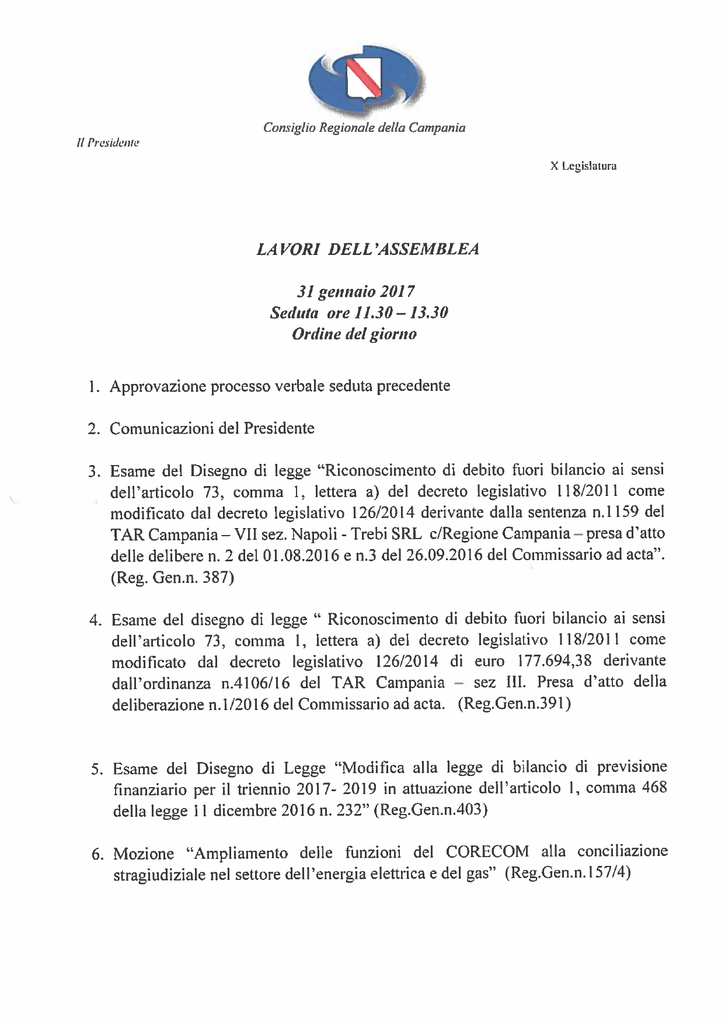 Consiglio Regionale della Campania

Il Presidente

X Legislatura

LAVORI DELL'ASSEMBLEA

31 gennaio 2017
Seduta ore 11.30 – 13.30
Ordine del giorno

1. Approvazione processo verbale seduta precedente

2. Comunicazioni del Presidente

3. Esame del Disegno di legge "Riconoscimento di debito fuori bilancio ai sensi dell'articolo 73, comma 1, lettera a) del decreto legislativo 118/2011 come modificato dal decreto legislativo 126/2014 derivante dalla sentenza n.1159 del TAR Campania – VII sez. Napoli - Trebi SRL c/Regione Campania – presa d'atto delle delibere n. 2 del 01.08.2016 e n.3 del 26.09.2016 del Commissario ad acta". (Reg. Gen.n. 387)

4. Esame del disegno di legge " Riconoscimento di debito fuori bilancio ai sensi dell'articolo 73, comma 1, lettera a) del decreto legislativo 118/2011 come modificato dal decreto legislativo 126/2014 di euro 177.694,38 derivante dall'ordinanza n.4106/16 del TAR Campania – sez III. Presa d'atto della deliberazione n.1/2016 del Commissario ad acta. (Reg.Gen.n.391)

5. Esame del Disegno di Legge "Modifica alla legge di bilancio di previsione finanziario per il triennio 2017- 2019 in attuazione dell'articolo 1, comma 468 della legge 11 dicembre 2016 n. 232" (Reg.Gen.n.403)

6. Mozione "Ampliamento delle funzioni del CORECOM alla conciliazione stragiudiziale nel settore dell'energia elettrica e del gas" (Reg.Gen.n.157/4)